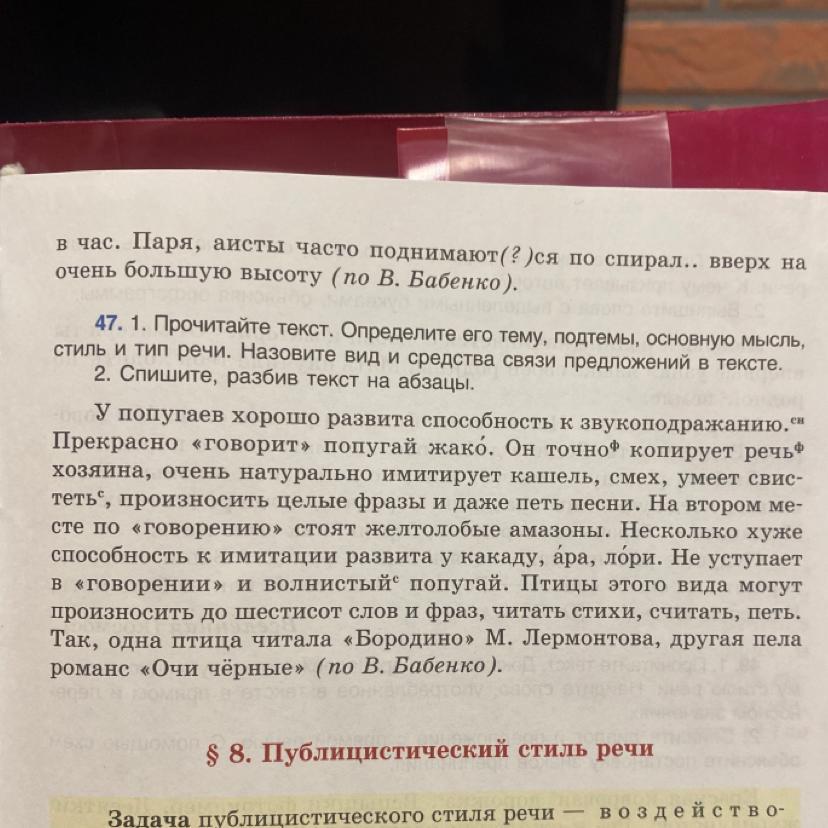 в час. Паря, аисты часто поднимают(?)ся по спирал.. вверх на очень большую высоту (по В. Бабенко).

47. 1. Прочитайте текст. Определите его тему, подтемы, основную мысль, стиль и тип речи. Назовите вид и средства связи предложений в тексте.
2. Спишите, разбив текст на абзацы.

У попугаев хорошо развита способность к звукоподражанию.$^{сн}$ Прекрасно «говорит» попугай жако́. Он точно$^{ф}$ копирует речь$^{ф}$ хозяина, очень натурально имитирует кашель, смех, умеет свистеть$^{с}$, произносить целые фразы и даже петь песни. На втором месте по «говорению» стоят желтолобые амазоны. Несколько хуже способность к имитации развита у какаду, а́ра, ло́ри. Не уступает в «говорении» и волнистый$^{с}$ попугай. Птицы этого вида могут произносить до шестисот слов и фраз, читать стихи, считать, петь. Так, одна птица читала «Бородино» М. Лермонтова, другая пела романс «Очи чёрные» (по В. Бабенко).

§ 8. Публицистический стиль речи

Задача публицистического стиля речи — воздейство-